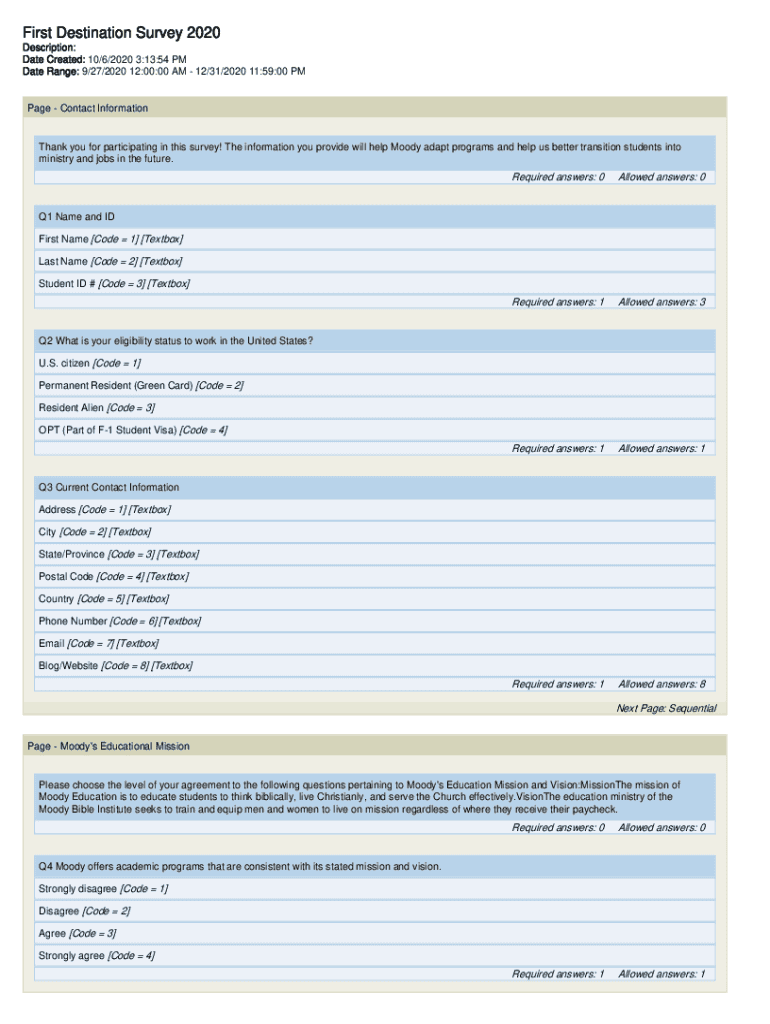 First Destination Survey 2020
Description:
Date Created: 10/6/2020 3:13:54 PM
Date Range: 9/27/2020 12:00:00 AM - 12/31/2020 11:59:00 PM

Page - Contact Information

Thank you for participating in this survey! The information you provide will help Moody adapt programs and help us better transition students into ministry and jobs in the future.

Required answers: 0 Allowed answers: 0

Q1 Name and ID

First Name [Code = 1] [Textbox]

Last Name [Code = 2] [Textbox]

Student ID # [Code = 3] [Textbox]

Required answers: 1 Allowed answers: 3

Q2 What is your eligibility status to work in the United States?

U.S. citizen [Code = 1]

Permanent Resident (Green Card) [Code = 2]

Resident Alien [Code = 3]

OPT (Part of F-1 Student Visa) [Code = 4]

Required answers: 1 Allowed answers: 1

Q3 Current Contact Information

Address [Code = 1] [Textbox]

City [Code = 2] [Textbox]

State/Province [Code = 3] [Textbox]

Postal Code [Code = 4] [Textbox]

Country [Code = 5] [Textbox]

Phone Number [Code = 6] [Textbox]

Email [Code = 7] [Textbox]

Blog/Website [Code = 8] [Textbox]

Required answers: 1 Allowed answers: 8

Next Page: Sequential

Page - Moody's Educational Mission

Please choose the level of your agreement to the following questions pertaining to Moody's Education Mission and Vision:MissionThe mission of Moody Education is to educate students to think biblically, live Christianly, and serve the Church effectively.VisionThe education ministry of the Moody Bible Institute seeks to train and equip men and women to live on mission regardless of where they receive their paycheck.

Required answers: 0 Allowed answers: 0

Q4 Moody offers academic programs that are consistent with its stated mission and vision.

Strongly disagree [Code = 1]

Disagree [Code = 2]

Agree [Code = 3]

Strongly agree [Code = 4]

Required answers: 1 Allowed answers: 1